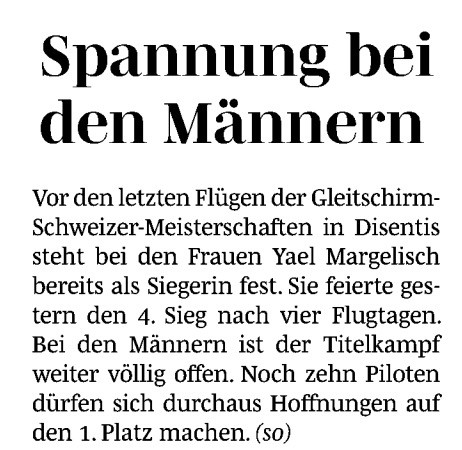 Spannung bei den Männern

Vor den letzten Flügen der Gleitschirm-Schweizer-Meisterschaften in Disentis steht bei den Frauen Yael Margelisch bereits als Siegerin fest. Sie feierte gestern den 4. Sieg nach vier Flugtagen. Bei den Männern ist der Titelkampf weiter völlig offen. Noch zehn Piloten dürfen sich durchaus Hoffnungen auf den 1. Platz machen. (so)